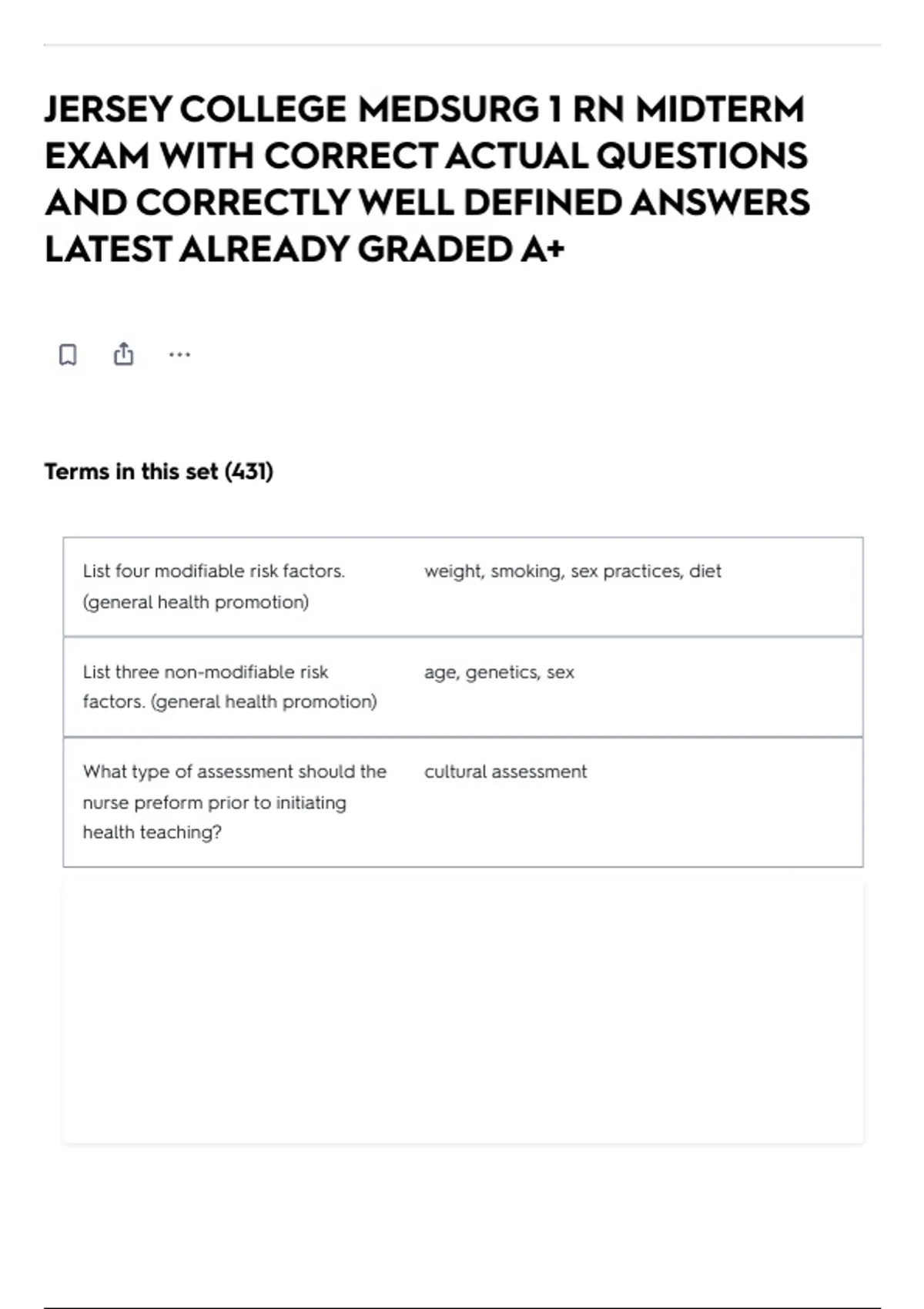 JERSEY COLLEGE MEDSURG 1 RN MIDTERM EXAM WITH CORRECT ACTUAL QUESTIONS AND CORRECTLY WELL DEFINED ANSWERS LATEST ALREADY GRADED A+

Terms in this set (431)

| | |
|---|---|
| List four modifiable risk factors. (general health promotion) | weight, smoking, sex practices, diet |
| List three non-modifiable risk factors. (general health promotion) | age, genetics, sex |
| What type of assessment should the nurse preform prior to initiating health teaching? | cultural assessment |